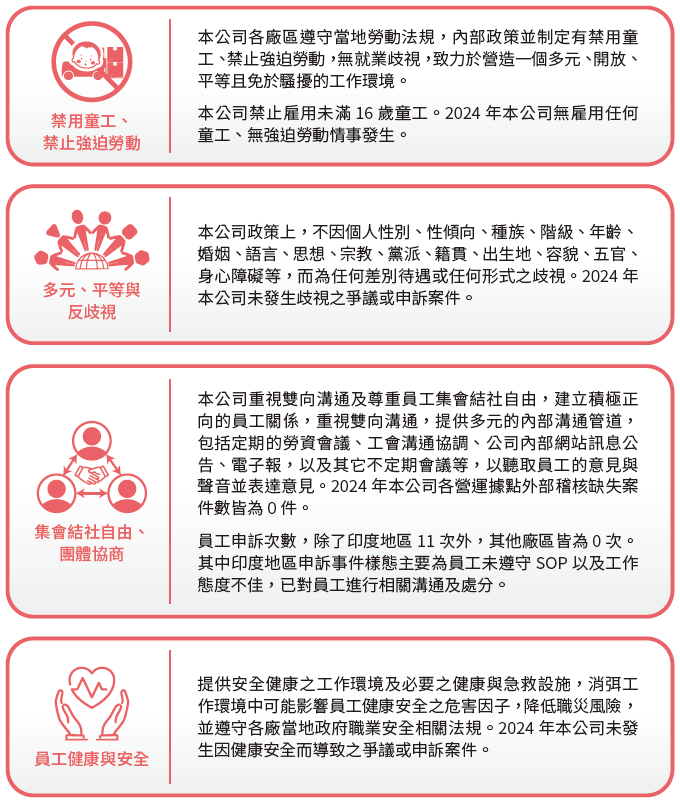 禁用童工、
禁止強迫勞動

本公司各廠區遵守當地勞動法規，內部政策並制定有禁用童工、禁止強迫勞動，無就業歧視，致力於營造一個多元、開放、平等且免於騷擾的工作環境。

本公司禁止雇用未滿16歲童工。2024年本公司無雇用任何童工、無強迫勞動情事發生。

多元、平等與
反歧視

本公司政策上，不因個人性別、性傾向、種族、階級、年齡、婚姻、語言、思想、宗教、黨派、籍貫、出生地、容貌、五官、身心障礙等，而為任何差別待遇或任何形式之歧視。2024年本公司未發生歧視之爭議或申訴案件。

集會結社自由、
團體協商

本公司重視雙向溝通及尊重員工集會結社自由，建立積極正向的員工關係，重視雙向溝通，提供多元的內部溝通管道，包括定期的勞資會議、工會溝通協調、公司內部網站訊息公告、電子報，以及其它不定期會議等，以聽取員工的意見與聲音並表達意見。2024年本公司各營運據點外部稽核缺失案件數皆為0件。

員工申訴次數，除了印度地區11次外，其他廠區皆為0次。其中印度地區申訴事件樣態主要為員工未遵守SOP以及工作態度不佳，已對員工進行相關溝通及處分。

員工健康與安全

提供安全健康之工作環境及必要之健康與急救設施，消弭工作環境中可能影響員工健康安全之危害因子，降低職災風險，並遵守各廠當地政府職業安全相關法規。2024年本公司未發生因健康安全而導致之爭議或申訴案件。